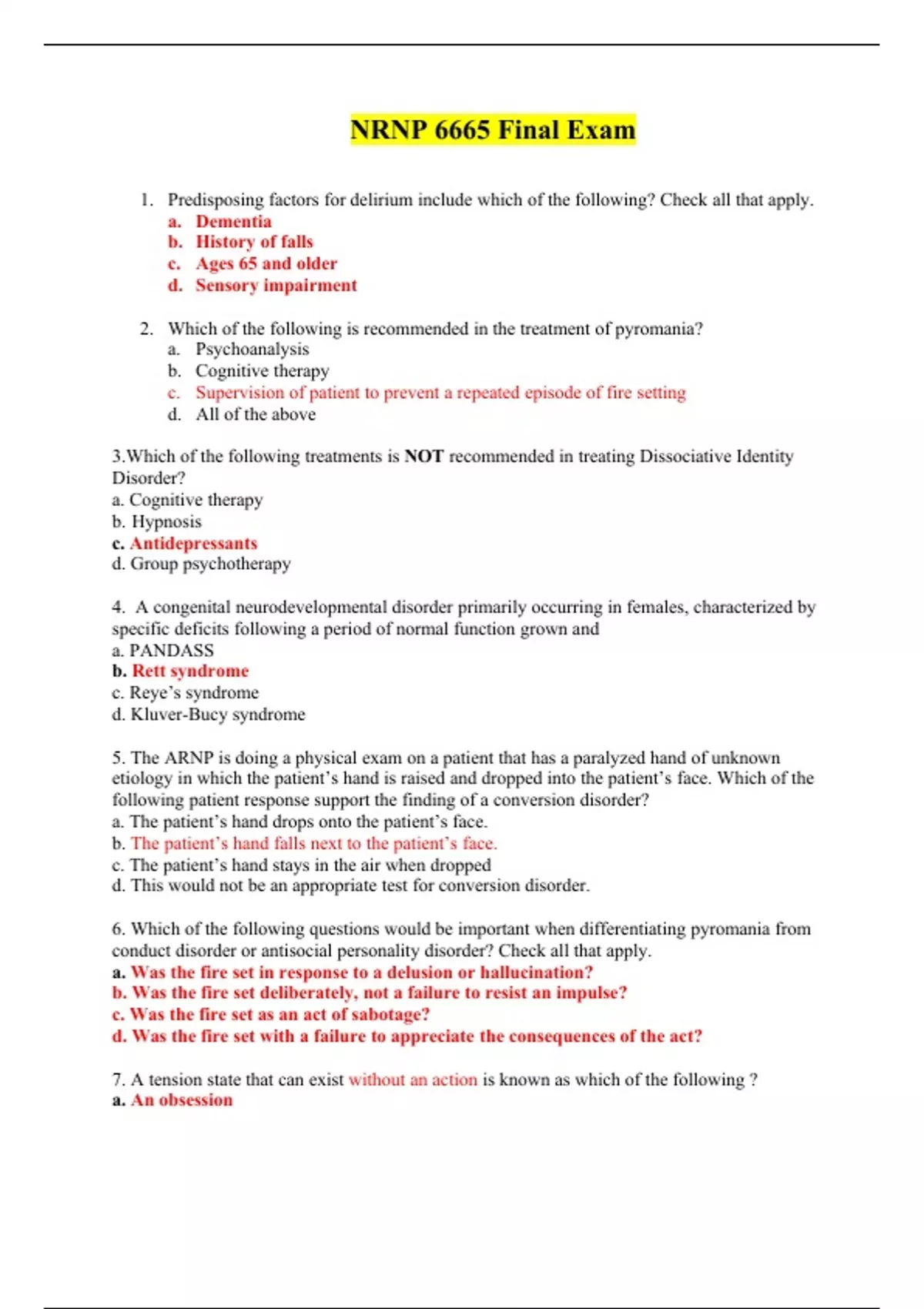 NRNP 6665 Final Exam

1. Predisposing factors for delirium include which of the following? Check all that apply.
a. Dementia
b. History of falls
c. Ages 65 and older
d. Sensory impairment

2. Which of the following is recommended in the treatment of pyromania?
a. Psychoanalysis
b. Cognitive therapy
c. Supervision of patient to prevent a repeated episode of fire setting
d. All of the above

3.Which of the following treatments is NOT recommended in treating Dissociative Identity Disorder?
a. Cognitive therapy
b. Hypnosis
c. Antidepressants
d. Group psychotherapy

4. A congenital neurodevelopmental disorder primarily occurring in females, characterized by specific deficits following a period of normal function grown and
a. PANDASS
b. Rett syndrome
c. Reye's syndrome
d. Kluver-Bucy syndrome

5. The ARNP is doing a physical exam on a patient that has a paralyzed hand of unknown etiology in which the patient's hand is raised and dropped into the patient's face. Which of the following patient response support the finding of a conversion disorder?
a. The patient's hand drops onto the patient's face.
b. The patient's hand falls next to the patient's face.
c. The patient's hand stays in the air when dropped
d. This would not be an appropriate test for conversion disorder.

6. Which of the following questions would be important when differentiating pyromania from conduct disorder or antisocial personality disorder? Check all that apply.
a. Was the fire set in response to a delusion or hallucination?
b. Was the fire set deliberately, not a failure to resist an impulse?
c. Was the fire set as an act of sabotage?
d. Was the fire set with a failure to appreciate the consequences of the act?

7. A tension state that can exist without an action is known as which of the following ?
a. An obsession